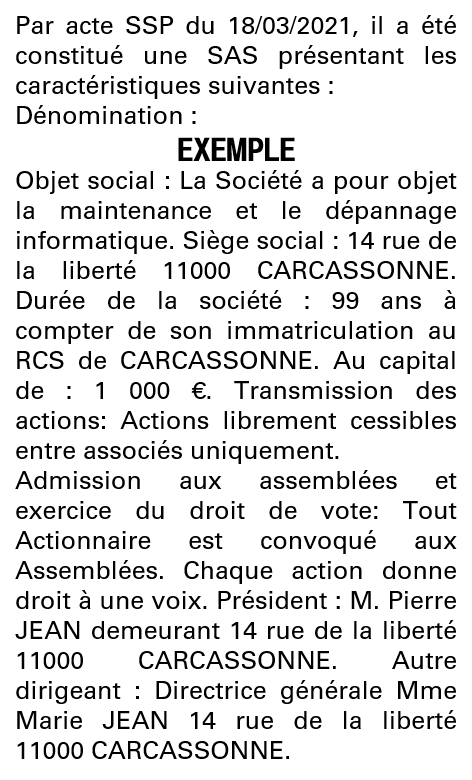 Par acte SSP du 18/03/2021, il a été constitué une SAS présentant les caractéristiques suivantes :
Dénomination :
EXEMPLE
Objet social : La Société a pour objet la maintenance et le dépannage informatique. Siège social : 14 rue de la liberté 11000 CARCASSONNE. Durée de la société : 99 ans à compter de son immatriculation au RCS de CARCASSONNE. Au capital de : 1 000 €. Transmission des actions: Actions librement cessibles entre associés uniquement.
Admission aux assemblées et exercice du droit de vote: Tout Actionnaire est convoqué aux Assemblées. Chaque action donne droit à une voix. Président : M. Pierre JEAN demeurant 14 rue de la liberté 11000 CARCASSONNE. Autre dirigeant : Directrice générale Mme Marie JEAN 14 rue de la liberté 11000 CARCASSONNE.